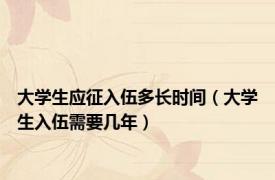 大学生应征入伍多长时间（大学生入伍需要几年）